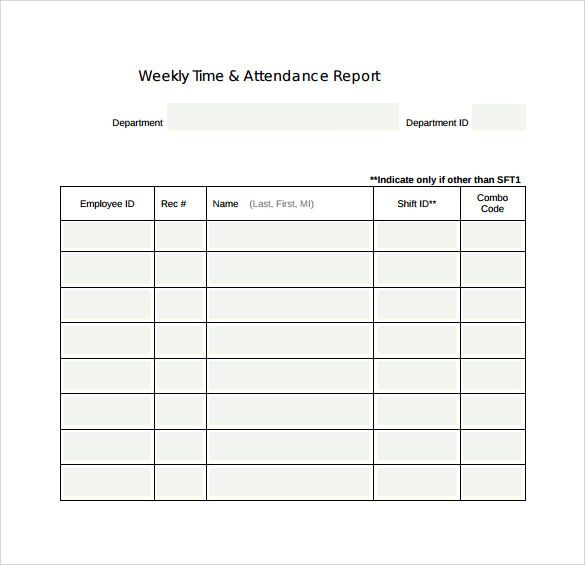 Weekly Time & Attendance Report

Department

Department ID

**Indicate only if other than SFT1

| Employee ID | Rec # | Name (Last, First, MI) | Shift ID** | Combo Code |
|---|---|---|---|---|
| | | | | |
| | | | | |
| | | | | |
| | | | | |
| | | | | |
| | | | | |
| | | | | |
| | | | | |